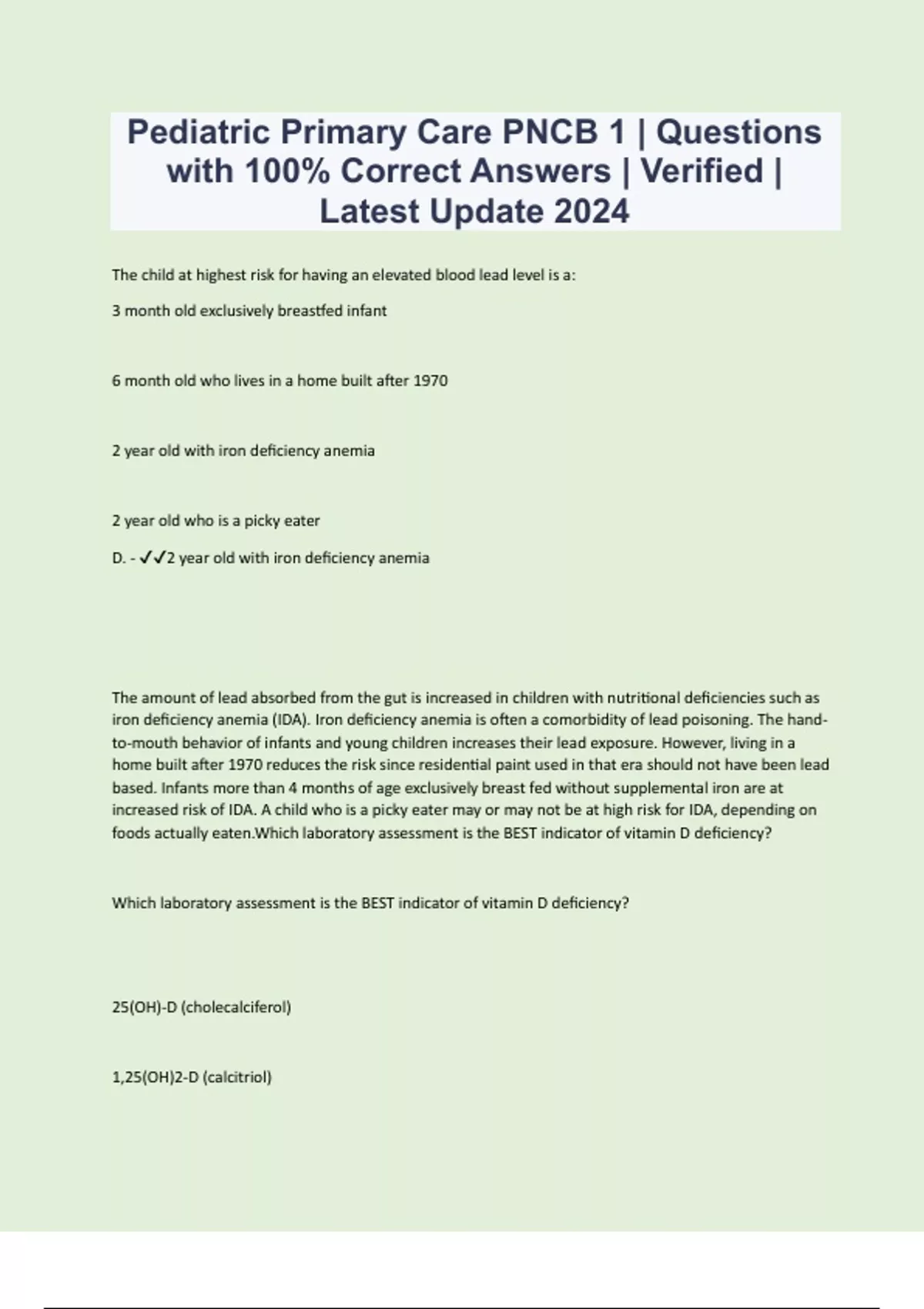 Pediatric Primary Care PNCB 1 | Questions with 100% Correct Answers | Verified | Latest Update 2024

The child at highest risk for having an elevated blood lead level is a:

3 month old exclusively breastfed infant

6 month old who lives in a home built after 1970

2 year old with iron deficiency anemia

2 year old who is a picky eater

D. - ✓✓2 year old with iron deficiency anemia

The amount of lead absorbed from the gut is increased in children with nutritional deficiencies such as iron deficiency anemia (IDA). Iron deficiency anemia is often a comorbidity of lead poisoning. The hand-to-mouth behavior of infants and young children increases their lead exposure. However, living in a home built after 1970 reduces the risk since residential paint used in that era should not have been lead based. Infants more than 4 months of age exclusively breast fed without supplemental iron are at increased risk of IDA. A child who is a picky eater may or may not be at high risk for IDA, depending on foods actually eaten.Which laboratory assessment is the BEST indicator of vitamin D deficiency?

Which laboratory assessment is the BEST indicator of vitamin D deficiency?

25(OH)-D (cholecalciferol)

1,25(OH)2-D (calcitriol)